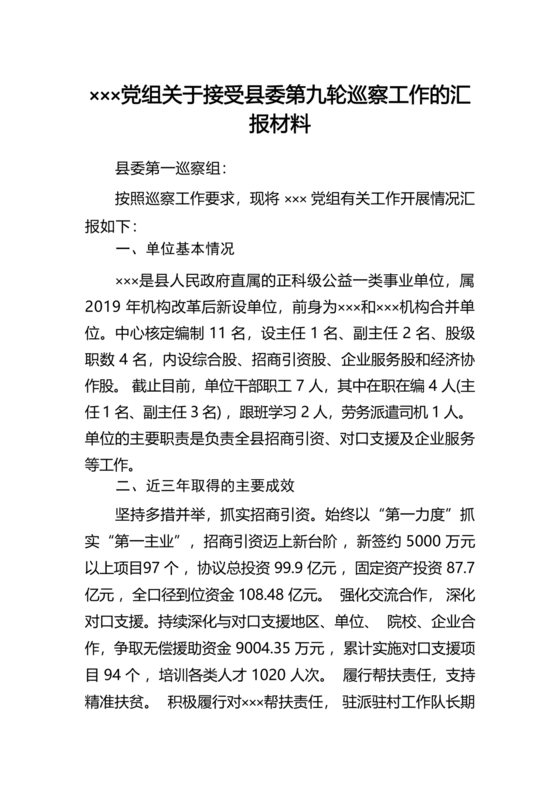 ×××党组关于接受县委第九轮巡察工作的汇报材料

县委第一巡察组：

按照巡察工作要求，现将 ××× 党组有关工作开展情况汇报如下：

一、单位基本情况

×××是县人民政府直属的正科级公益一类事业单位，属 2019 年机构改革后新设单位，前身为×××和×××机构合并单位。中心核定编制 11 名，设主任 1 名、副主任 2 名、股级职数 4 名，内设综合股、招商引资股、企业服务股和经济协作股。 截止目前，单位干部职工 7 人，其中在职在编 4 人(主任 1 名、副主任 3 名)，跟班学习 2 人，劳务派遣司机 1 人。单位的主要职责是负责全县招商引资、对口支援及企业服务等工作。

二、近三年取得的主要成效

坚持多措并举，抓实招商引资。始终以“第一力度”抓实“第一主业”，招商引资迈上新台阶，新签约 5000 万元以上项目97 个，协议总投资 99.9 亿元，固定资产投资 87.7 亿元，全口径到位资金 108.48 亿元。 强化交流合作， 深化对口支援。持续深化与对口支援地区、单位、 院校、企业合作，争取无偿援助资金 9004.35 万元，累计实施对口支援项目 94 个，培训各类人才 1020 人次。 履行帮扶责任，支持精准扶贫。 积极履行对×××帮扶责任， 驻派驻村工作队长期